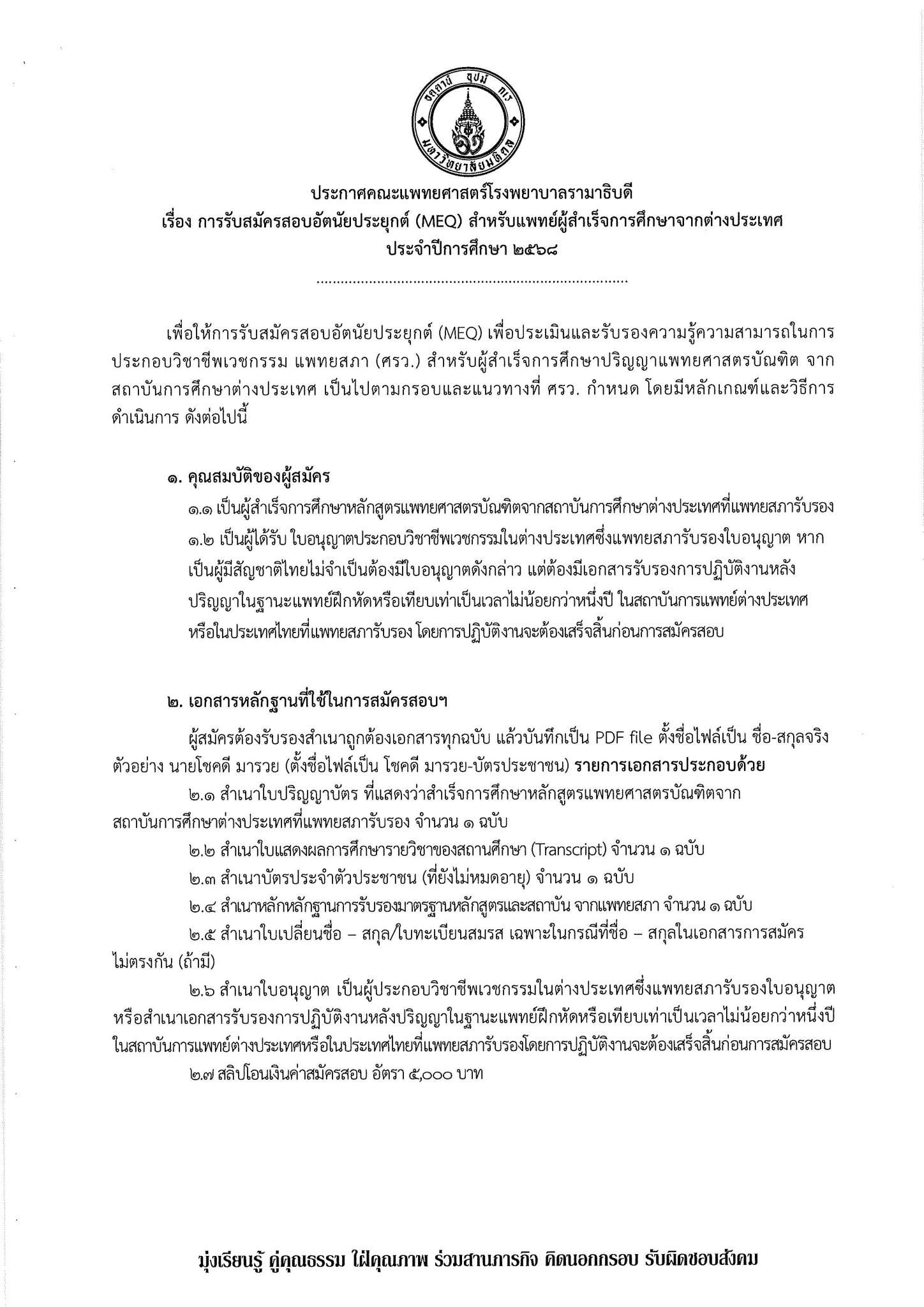 อตฺตานํ อุปมํ กเร
มหาวิทยาลัยมหิดล

ประกาศคณะแพทยศาสตร์โรงพยาบาลรามาธิบดี
เรื่อง การรับสมัครสอบอัตนัยประยุกต์ (MEQ) สำหรับแพทย์ผู้สำเร็จการศึกษาจากต่างประเทศ
ประจำปีการศึกษา ๒๕๖๘
..............................................................................

เพื่อให้การรับสมัครสอบอัตนัยประยุกต์ (MEQ) เพื่อประเมินและรับรองความรู้ความสามารถในการประกอบวิชาชีพเวชกรรม แพทยสภา (ศรว.) สำหรับผู้สำเร็จการศึกษาปริญญาแพทยศาสตรบัณฑิต จากสถาบันการศึกษาต่างประเทศ เป็นไปตามกรอบและแนวทางที่ ศรว. กำหนด โดยมีหลักเกณฑ์และวิธีการดำเนินการ ดังต่อไปนี้

๑. คุณสมบัติของผู้สมัคร
๑.๑ เป็นผู้สำเร็จการศึกษาหลักสูตรแพทยศาสตรบัณฑิตจากสถาบันการศึกษาต่างประเทศที่แพทยสภารับรอง
๑.๒ เป็นผู้ได้รับ ใบอนุญาตประกอบวิชาชีพเวชกรรมในต่างประเทศซึ่งแพทยสภารับรองใบอนุญาต หากเป็นผู้มีสัญชาติไทยไม่จำเป็นต้องมีใบอนุญาตดังกล่าว แต่ต้องมีเอกสารรับรองการปฏิบัติงานหลังปริญญาในฐานะแพทย์ฝึกหัดหรือเทียบเท่าเป็นเวลาไม่น้อยกว่าหนึ่งปี ในสถาบันการแพทย์ต่างประเทศหรือในประเทศไทยที่แพทยสภารับรอง โดยการปฏิบัติงานจะต้องเสร็จสิ้นก่อนการสมัครสอบ

๒. เอกสารหลักฐานที่ใช้ในการสมัครสอบฯ
ผู้สมัครต้องรับรองสำเนาถูกต้องเอกสารทุกฉบับ แล้วบันทึกเป็น PDF file ตั้งชื่อไฟล์เป็น ชื่อ-สกุลจริง ตัวอย่าง นายโชคดี มารวย (ตั้งชื่อไฟล์เป็น โชคดี มารวย-บัตรประชาชน) รายการเอกสารประกอบด้วย
๒.๑ สำเนาใบปริญญาบัตร ที่แสดงว่าสำเร็จการศึกษาหลักสูตรแพทยศาสตรบัณฑิตจากสถาบันการศึกษาต่างประเทศที่แพทยสภารับรอง จำนวน ๑ ฉบับ
๒.๒ สำเนาใบแสดงผลการศึกษารายวิชาของสถานศึกษา (Transcript) จำนวน ๑ ฉบับ
๒.๓ สำเนาบัตรประจำตัวประชาชน (ที่ยังไม่หมดอายุ) จำนวน ๑ ฉบับ
๒.๔ สำเนาหลักหลักฐานการรับรองมาตรฐานหลักสูตรและสถาบัน จากแพทยสภา จำนวน ๑ ฉบับ
๒.๕ สำเนาใบเปลี่ยนชื่อ – สกุล/ใบทะเบียนสมรส เฉพาะในกรณีที่ชื่อ – สกุลในเอกสารการสมัครไม่ตรงกัน (ถ้ามี)
๒.๖ สำเนาใบอนุญาต เป็นผู้ประกอบวิชาชีพเวชกรรมในต่างประเทศซึ่งแพทยสภารับรองใบอนุญาต หรือสำเนาเอกสารรับรองการปฏิบัติงานหลังปริญญาในฐานะแพทย์ฝึกหัดหรือเทียบเท่าเป็นเวลาไม่น้อยกว่าหนึ่งปี ในสถาบันการแพทย์ต่างประเทศหรือในประเทศไทยที่แพทยสภารับรองโดยการปฏิบัติงานจะต้องเสร็จสิ้นก่อนการสมัครสอบ
๒.๗ สลิปโอนเงินค่าสมัครสอบ อัตรา ๕,๐๐๐ บาท

มุ่งเรียนรู้ คู่คุณธรรม ใฝ่คุณภาพ ร่วมสานภารกิจ คิดนอกกรอบ รับผิดชอบสังคม